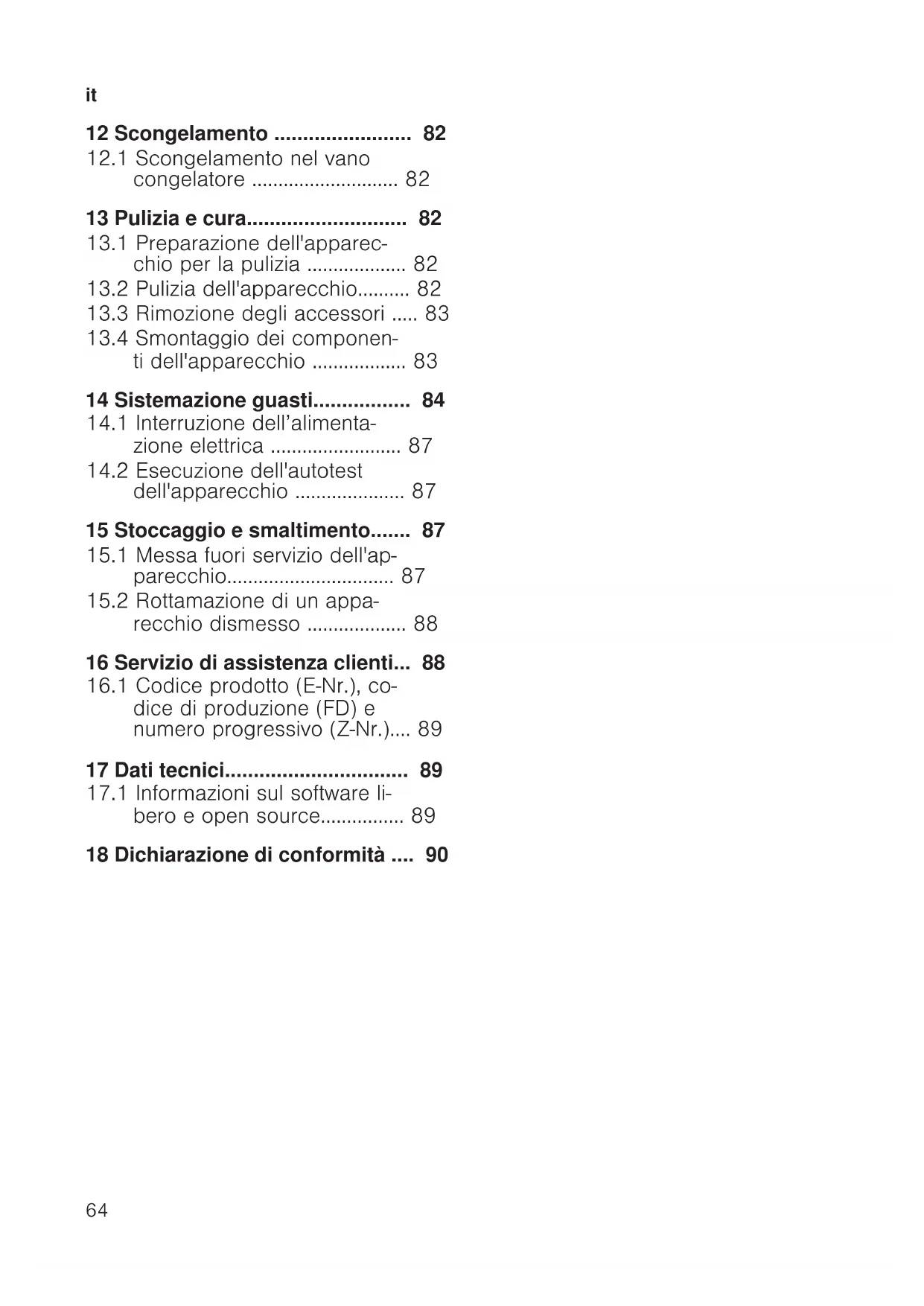 it

12 Scongelamento ........................ 82
12.1 Scongelamento nel vano congelatore ............................ 82

13 Pulizia e cura............................ 82
13.1 Preparazione dell'apparecchio per la pulizia ................... 82
13.2 Pulizia dell'apparecchio.......... 82
13.3 Rimozione degli accessori ..... 83
13.4 Smontaggio dei componenti dell'apparecchio .................. 83

14 Sistemazione guasti................. 84
14.1 Interruzione dell’alimentazione elettrica ......................... 87
14.2 Esecuzione dell'autotest dell'apparecchio ..................... 87

15 Stoccaggio e smaltimento....... 87
15.1 Messa fuori servizio dell'apparecchio................................ 87
15.2 Rottamazione di un apparecchio dismesso ................... 88

16 Servizio di assistenza clienti... 88
16.1 Codice prodotto (E-Nr.), codice di produzione (FD) e numero progressivo (Z-Nr.).... 89

17 Dati tecnici................................ 89
17.1 Informazioni sul software libero e open source................ 89

18 Dichiarazione di conformità .... 90

64